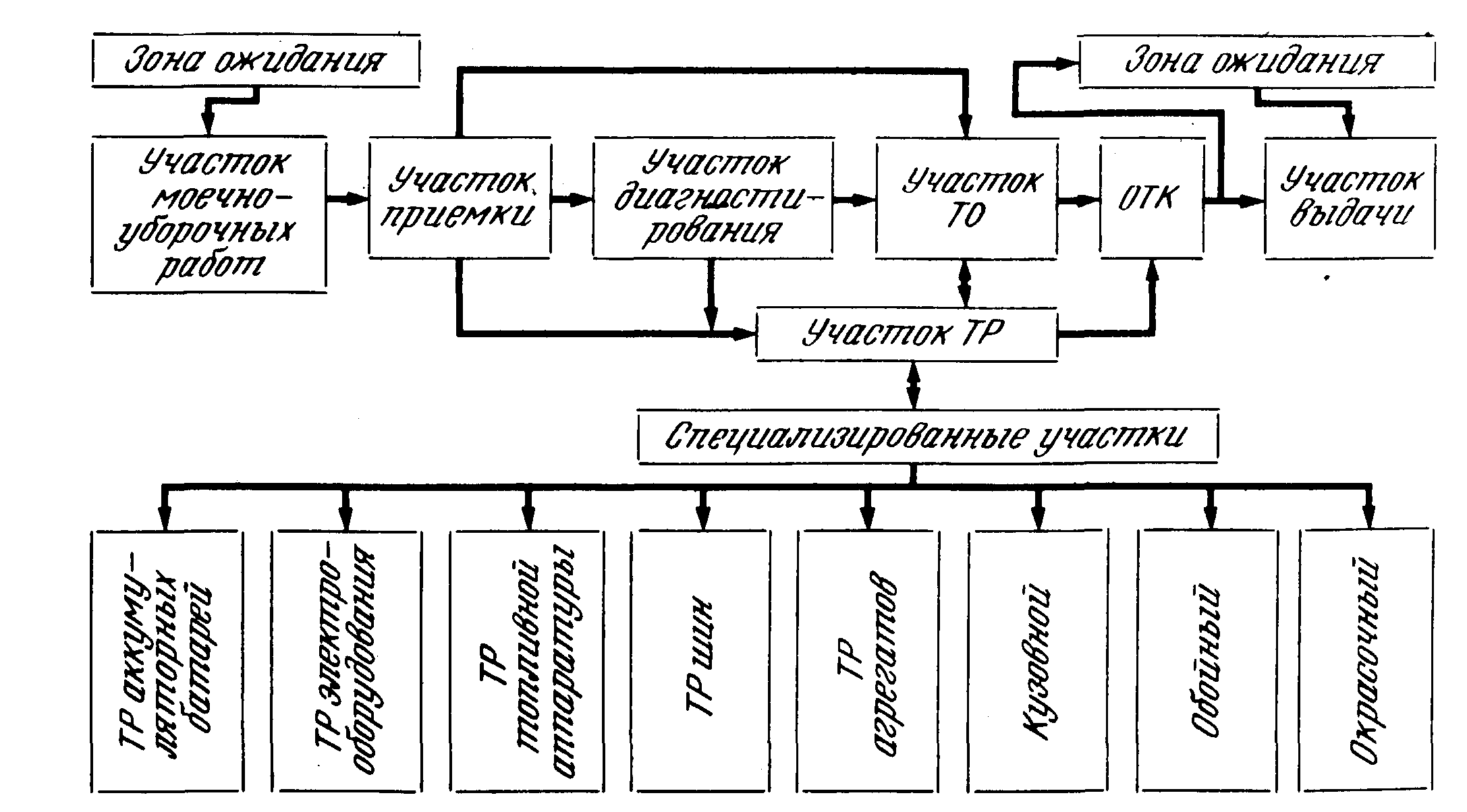 Зона ожидания

Зона ожидания

Участок моечно-уборочных работ

Участок приемки

Участок диагностирования

Участок ТО

ОТК

Участок выдачи

Участок ТР

Специализированные участки

ТР аккумуляторных батарей

ТР электрооборудования

ТР топливной аппаратуры

ТР шин

ТР агрегатов

Кузовной

Обойный

Окрасочный